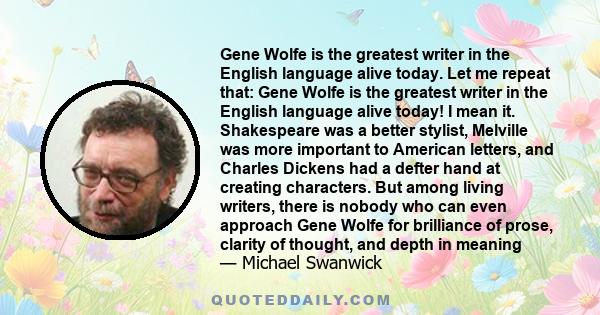 Gene Wolfe is the greatest writer in the English language alive today. Let me repeat that: Gene Wolfe is the greatest writer in the English language alive today! I mean it. Shakespeare was a better stylist, Melville was more important to American letters, and Charles Dickens had a defter hand at creating characters. But among living writers, there is nobody who can even approach Gene Wolfe for brilliance of prose, clarity of thought, and depth in meaning
— Michael Swanwick

QUOTEDDAILY.COM